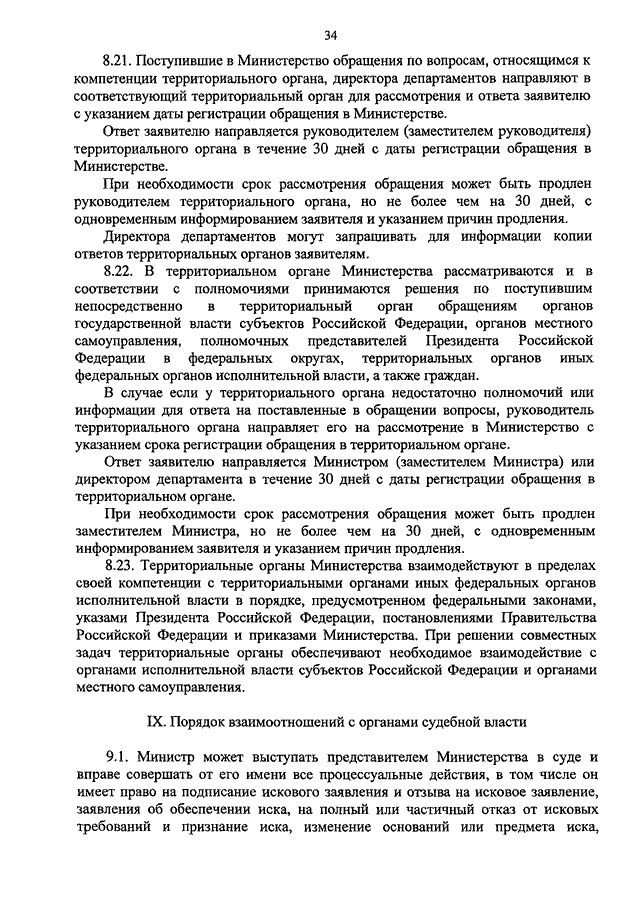 34

8.21. Поступившие в Министерство обращения по вопросам, относящимся к компетенции территориального органа, директора департаментов направляют в соответствующий территориальный орган для рассмотрения и ответа заявителю с указанием даты регистрации обращения в Министерстве.

Ответ заявителю направляется руководителем (заместителем руководителя) территориального органа в течение 30 дней с даты регистрации обращения в Министерстве.

При необходимости срок рассмотрения обращения может быть продлен руководителем территориального органа, но не более чем на 30 дней, с одновременным информированием заявителя и указанием причин продления.

Директора департаментов могут запрашивать для информации копии ответов территориальных органов заявителям.

8.22. В территориальном органе Министерства рассматриваются и в соответствии с полномочиями принимаются решения по поступившим непосредственно в территориальный орган обращениям органов государственной власти субъектов Российской Федерации, органов местного самоуправления, полномочных представителей Президента Российской Федерации в федеральных округах, территориальных органов иных федеральных органов исполнительной власти, а также граждан.

В случае если у территориального органа недостаточно полномочий или информации для ответа на поставленные в обращении вопросы, руководитель территориального органа направляет его на рассмотрение в Министерство с указанием срока регистрации обращения в территориальном органе.

Ответ заявителю направляется Министром (заместителем Министра) или директором департамента в течение 30 дней с даты регистрации обращения в территориальном органе.

При необходимости срок рассмотрения обращения может быть продлен заместителем Министра, но не более чем на 30 дней, с одновременным информированием заявителя и указанием причин продления.

8.23. Территориальные органы Министерства взаимодействуют в пределах своей компетенции с территориальными органами иных федеральных органов исполнительной власти в порядке, предусмотренном федеральными законами, указами Президента Российской Федерации, постановлениями Правительства Российской Федерации и приказами Министерства. При решении совместных задач территориальные органы обеспечивают необходимое взаимодействие с органами исполнительной власти субъектов Российской Федерации и органами местного самоуправления.

IX. Порядок взаимоотношений с органами судебной власти

9.1. Министр может выступать представителем Министерства в суде и вправе совершать от его имени все процессуальные действия, в том числе он имеет право на подписание искового заявления и отзыва на исковое заявление, заявления об обеспечении иска, на полный или частичный отказ от исковых требований и признание иска, изменение оснований или предмета иска,